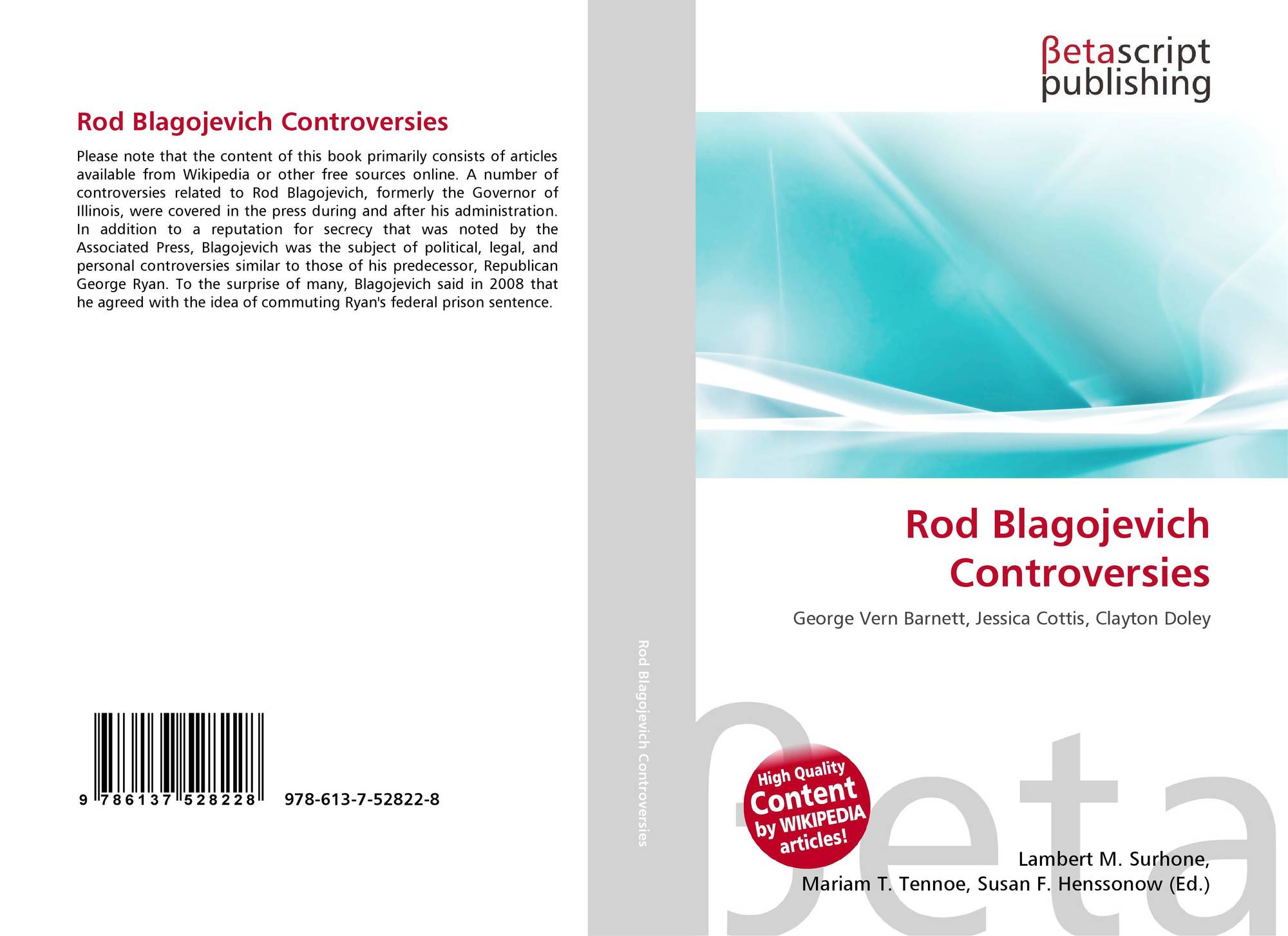 Rod Blagojevich Controversies

Please note that the content of this book primarily consists of articles available from Wikipedia or other free sources online. A number of controversies related to Rod Blagojevich, formerly the Governor of Illinois, were covered in the press during and after his administration. In addition to a reputation for secrecy that was noted by the Associated Press, Blagojevich was the subject of political, legal, and personal controversies similar to those of his predecessor, Republican George Ryan. To the surprise of many, Blagojevich said in 2008 that he agreed with the idea of commuting Ryan's federal prison sentence.

9 786137 528228

978-613-7-52822-8

Rod Blagojevich Controversies

βetascript publishing

Rod Blagojevich Controversies

George Vern Barnett, Jessica Cottis, Clayton Doley

High Quality Content by WIKIPEDIA articles!

βeta

Lambert M. Surhone, Mariam T. Tennoe, Susan F. Henssonow (Ed.)